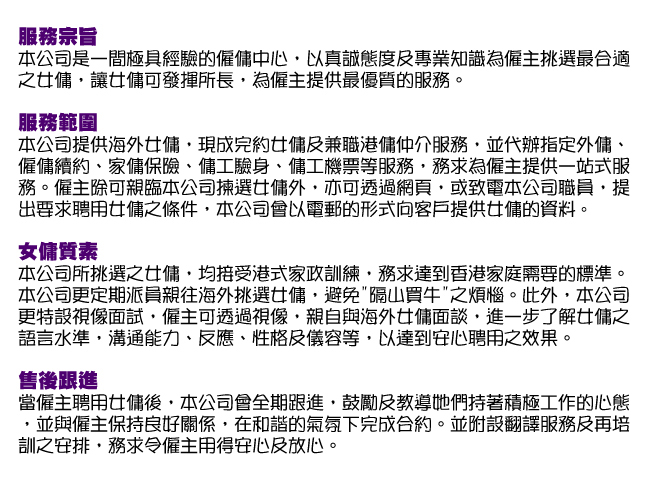 服務宗旨
本公司是一間極具經驗的僱傭中心，以真誠態度及專業知識為僱主挑選最合適之女傭，讓女傭可發揮所長，為僱主提供最優質的服務。

服務範圍
本公司提供海外女傭，現成完約女傭及兼職港傭仲介服務，並代辦指定外傭、僱傭續約、家傭保險、傭工驗身、傭工機票等服務，務求為僱主提供一站式服務。僱主除可親臨本公司揀選女傭外，亦可透過網頁，或致電本公司職員，提出要求聘用女傭之條件，本公司會以電郵的形式向客戶提供女傭的資料。

女傭質素
本公司所挑選之女傭，均接受港式家政訓練，務求達到香港家庭需要的標準。本公司更定期派員親往海外挑選女傭，避免"隔山買牛"之煩惱。此外，本公司更特設視像面試，僱主可透過視像，親自與海外女傭面談，進一步了解女傭之語言水準，溝通能力、反應、性格及儀容等，以達到安心聘用之效果。

售後跟進
當僱主聘用女傭後，本公司會全期跟進，鼓勵及教導她們持著積極工作的心態，並與僱主保持良好關係，在和諧的氣氛下完成合約。並附設翻譯服務及再培訓之安排，務求令僱主用得安心及放心。